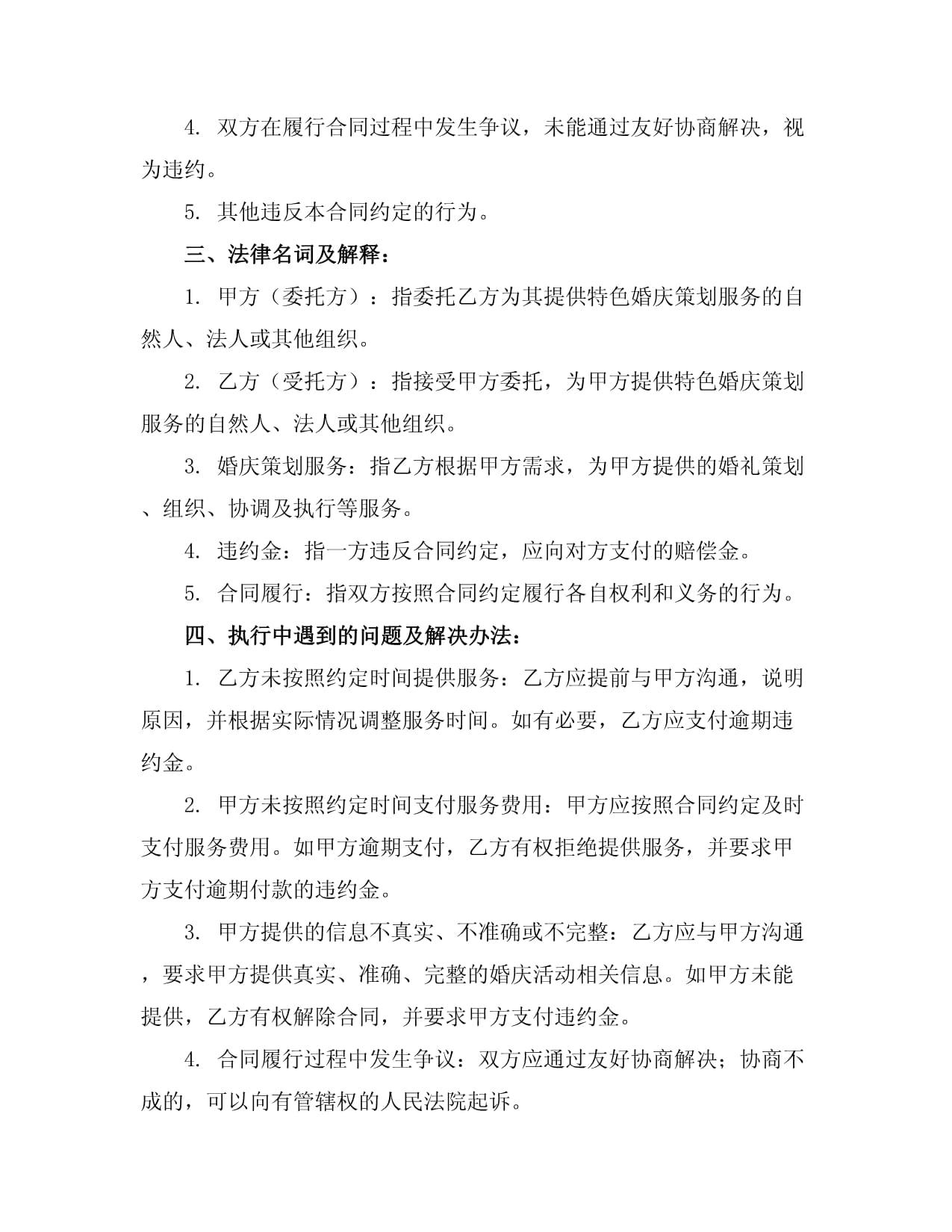 4. 双方在履行合同过程中发生争议，未能通过友好协商解决，视为违约。

5. 其他违反本合同约定的行为。

三、法律名词及解释：

1. 甲方（委托方）：指委托乙方为其提供特色婚庆策划服务的自然人、法人或其他组织。

2. 乙方（受托方）：指接受甲方委托，为甲方提供特色婚庆策划服务的自然人、法人或其他组织。

3. 婚庆策划服务：指乙方根据甲方需求，为甲方提供的婚礼策划、组织、协调及执行等服务。

4. 违约金：指一方违反合同约定，应向对方支付的赔偿金。

5. 合同履行：指双方按照合同约定履行各自权利和义务的行为。

四、执行中遇到的问题及解决办法：

1. 乙方未按照约定时间提供服务：乙方应提前与甲方沟通，说明原因，并根据实际情况调整服务时间。如有必要，乙方应支付逾期违约金。

2. 甲方未按照约定时间支付服务费用：甲方应按照合同约定及时支付服务费用。如甲方逾期支付，乙方有权拒绝提供服务，并要求甲方支付逾期付款的违约金。

3. 甲方提供的信息不真实、不准确或不完整：乙方应与甲方沟通，要求甲方提供真实、准确、完整的婚庆活动相关信息。如甲方未能提供，乙方有权解除合同，并要求甲方支付违约金。

4. 合同履行过程中发生争议：双方应通过友好协商解决；协商不成的，可以向有管辖权的人民法院起诉。